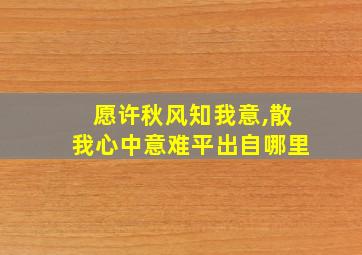 愿许秋风知我意,散我心中意难平出自哪里